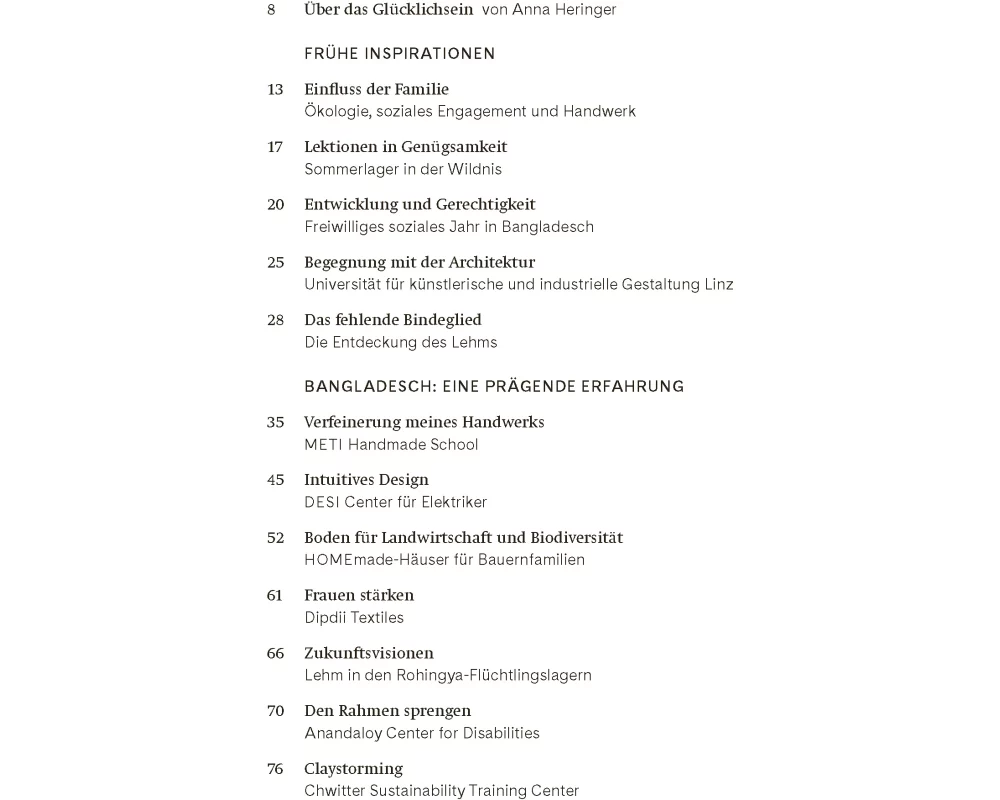 8 Über das Glücklichsein von Anna Heringer

FRÜHE INSPIRATIONEN

13 Einfluss der Familie
Ökologie, soziales Engagement und Handwerk

17 Lektionen in Genügsamkeit
Sommerlager in der Wildnis

20 Entwicklung und Gerechtigkeit
Freiwilliges soziales Jahr in Bangladesch

25 Begegnung mit der Architektur
Universität für künstlerische und industrielle Gestaltung Linz

28 Das fehlende Bindeglied
Die Entdeckung des Lehms

BANGLADESCH: EINE PRÄGENDE ERFAHRUNG

35 Verfeinerung meines Handwerks
METI Handmade School

45 Intuitives Design
DESI Center für Elektriker

52 Boden für Landwirtschaft und Biodiversität
HOMEmade-Häuser für Bauernfamilien

61 Frauen stärken
Dipdii Textiles

66 Zukunftsvisionen
Lehm in den Rohingya-Flüchtlingslagern

70 Den Rahmen sprengen
Anandaloy Center for Disabilities

76 Claystorming
Chwitter Sustainability Training Center